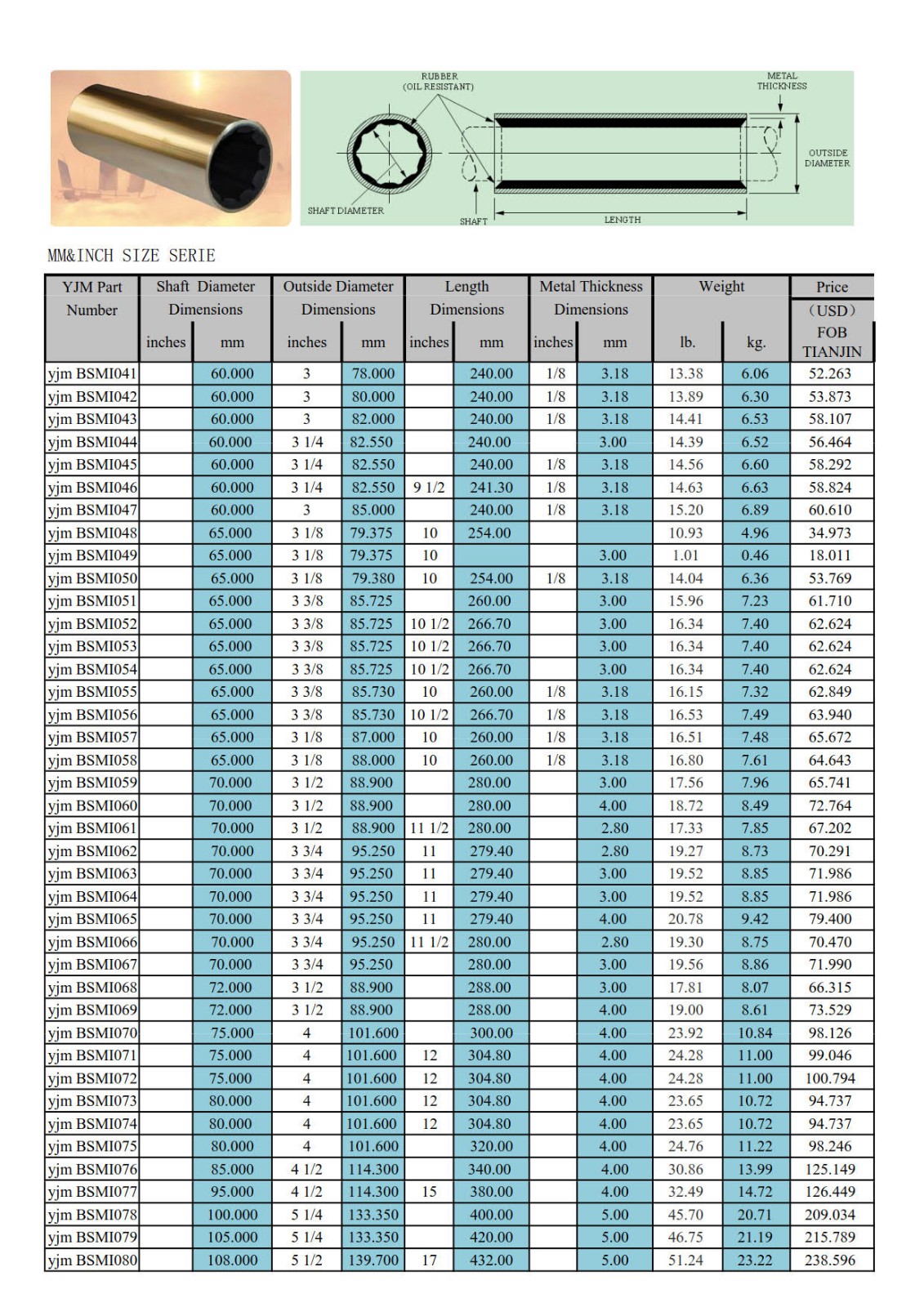 RUBBER (OIL RESISTANT)
METAL THICKNESS
OUTSIDE DIAMETER
SHAFT DIAMETER
SHAFT
LENGTH

MM&INCH SIZE SERIE

| YJM Part Number | Shaft Diameter Dimensions inches | Shaft Diameter Dimensions mm | Outside Diameter Dimensions inches | Outside Diameter Dimensions mm | Length Dimensions inches | Length Dimensions mm | Metal Thickness Dimensions inches | Metal Thickness Dimensions mm | Weight lb. | Weight kg. | Price (USD) FOB TIANJIN |
|---|---|---|---|---|---|---|---|---|---|---|---|
| yjm BSMI041 | | 60.000 | 3 | 78.000 | | 240.00 | 1/8 | 3.18 | 13.38 | 6.06 | 52.263 |
| yjm BSMI042 | | 60.000 | 3 | 80.000 | | 240.00 | 1/8 | 3.18 | 13.89 | 6.30 | 53.873 |
| yjm BSMI043 | | 60.000 | 3 | 82.000 | | 240.00 | 1/8 | 3.18 | 14.41 | 6.53 | 58.107 |
| yjm BSMI044 | | 60.000 | 3 1/4 | 82.550 | | 240.00 | | 3.00 | 14.39 | 6.52 | 56.464 |
| yjm BSMI045 | | 60.000 | 3 1/4 | 82.550 | | 240.00 | 1/8 | 3.18 | 14.56 | 6.60 | 58.292 |
| yjm BSMI046 | | 60.000 | 3 1/4 | 82.550 | 9 1/2 | 241.30 | 1/8 | 3.18 | 14.63 | 6.63 | 58.824 |
| yjm BSMI047 | | 60.000 | 3 | 85.000 | | 240.00 | 1/8 | 3.18 | 15.20 | 6.89 | 60.610 |
| yjm BSMI048 | | 65.000 | 3 1/8 | 79.375 | 10 | 254.00 | | | 10.93 | 4.96 | 34.973 |
| yjm BSMI049 | | 65.000 | 3 1/8 | 79.375 | 10 | | | 3.00 | 1.01 | 0.46 | 18.011 |
| yjm BSMI050 | | 65.000 | 3 1/8 | 79.380 | 10 | 254.00 | 1/8 | 3.18 | 14.04 | 6.36 | 53.769 |
| yjm BSMI051 | | 65.000 | 3 3/8 | 85.725 | | 260.00 | | 3.00 | 15.96 | 7.23 | 61.710 |
| yjm BSMI052 | | 65.000 | 3 3/8 | 85.725 | 10 1/2 | 266.70 | | 3.00 | 16.34 | 7.40 | 62.624 |
| yjm BSMI053 | | 65.000 | 3 3/8 | 85.725 | 10 1/2 | 266.70 | | 3.00 | 16.34 | 7.40 | 62.624 |
| yjm BSMI054 | | 65.000 | 3 3/8 | 85.725 | 10 1/2 | 266.70 | | 3.00 | 16.34 | 7.40 | 62.624 |
| yjm BSMI055 | | 65.000 | 3 3/8 | 85.730 | 10 | 260.00 | 1/8 | 3.18 | 16.15 | 7.32 | 62.849 |
| yjm BSMI056 | | 65.000 | 3 3/8 | 85.730 | 10 1/2 | 266.70 | 1/8 | 3.18 | 16.53 | 7.49 | 63.940 |
| yjm BSMI057 | | 65.000 | 3 1/8 | 87.000 | 10 | 260.00 | 1/8 | 3.18 | 16.51 | 7.48 | 65.672 |
| yjm BSMI058 | | 65.000 | 3 1/8 | 88.000 | 10 | 260.00 | 1/8 | 3.18 | 16.80 | 7.61 | 64.643 |
| yjm BSMI059 | | 70.000 | 3 1/2 | 88.900 | | 280.00 | | 3.00 | 17.56 | 7.96 | 65.741 |
| yjm BSMI060 | | 70.000 | 3 1/2 | 88.900 | | 280.00 | | 4.00 | 18.72 | 8.49 | 72.764 |
| yjm BSMI061 | | 70.000 | 3 1/2 | 88.900 | 11 1/2 | 280.00 | | 2.80 | 17.33 | 7.85 | 67.202 |
| yjm BSMI062 | | 70.000 | 3 3/4 | 95.250 | 11 | 279.40 | | 2.80 | 19.27 | 8.73 | 70.291 |
| yjm BSMI063 | | 70.000 | 3 3/4 | 95.250 | 11 | 279.40 | | 3.00 | 19.52 | 8.85 | 71.986 |
| yjm BSMI064 | | 70.000 | 3 3/4 | 95.250 | 11 | 279.40 | | 3.00 | 19.52 | 8.85 | 71.986 |
| yjm BSMI065 | | 70.000 | 3 3/4 | 95.250 | 11 | 279.40 | | 4.00 | 20.78 | 9.42 | 79.400 |
| yjm BSMI066 | | 70.000 | 3 3/4 | 95.250 | 11 1/2 | 280.00 | | 2.80 | 19.30 | 8.75 | 70.470 |
| yjm BSMI067 | | 70.000 | 3 3/4 | 95.250 | | 280.00 | | 3.00 | 19.56 | 8.86 | 71.990 |
| yjm BSMI068 | | 72.000 | 3 1/2 | 88.900 | | 288.00 | | 3.00 | 17.81 | 8.07 | 66.315 |
| yjm BSMI069 | | 72.000 | 3 1/2 | 88.900 | | 288.00 | | 4.00 | 19.00 | 8.61 | 73.529 |
| yjm BSMI070 | | 75.000 | 4 | 101.600 | | 300.00 | | 4.00 | 23.92 | 10.84 | 98.126 |
| yjm BSMI071 | | 75.000 | 4 | 101.600 | 12 | 304.80 | | 4.00 | 24.28 | 11.00 | 99.046 |
| yjm BSMI072 | | 75.000 | 4 | 101.600 | 12 | 304.80 | | 4.00 | 24.28 | 11.00 | 100.794 |
| yjm BSMI073 | | 80.000 | 4 | 101.600 | 12 | 304.80 | | 4.00 | 23.65 | 10.72 | 94.737 |
| yjm BSMI074 | | 80.000 | 4 | 101.600 | 12 | 304.80 | | 4.00 | 23.65 | 10.72 | 94.737 |
| yjm BSMI075 | | 80.000 | 4 | 101.600 | | 320.00 | | 4.00 | 24.76 | 11.22 | 98.246 |
| yjm BSMI076 | | 85.000 | 4 1/2 | 114.300 | | 340.00 | | 4.00 | 30.86 | 13.99 | 125.149 |
| yjm BSMI077 | | 95.000 | 4 1/2 | 114.300 | 15 | 380.00 | | 4.00 | 32.49 | 14.72 | 126.449 |
| yjm BSMI078 | | 100.000 | 5 1/4 | 133.350 | | 400.00 | | 5.00 | 45.70 | 20.71 | 209.034 |
| yjm BSMI079 | | 105.000 | 5 1/4 | 133.350 | | 420.00 | | 5.00 | 46.75 | 21.19 | 215.789 |
| yjm BSMI080 | | 108.000 | 5 1/2 | 139.700 | 17 | 432.00 | | 5.00 | 51.24 | 23.22 | 238.596 |